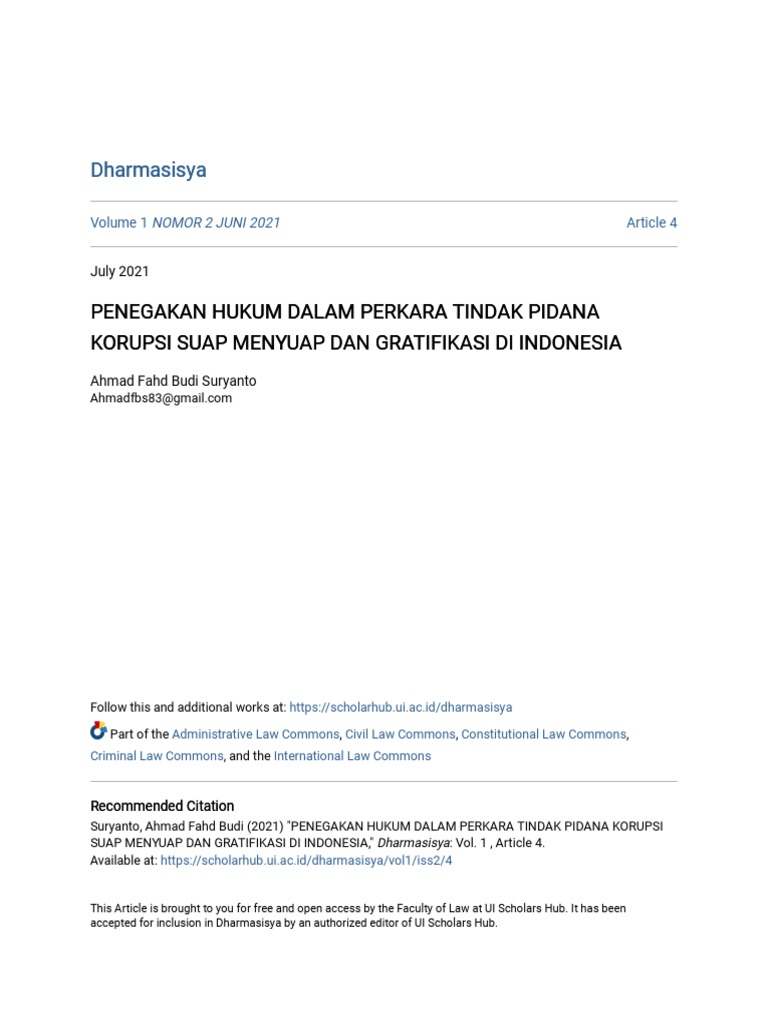 Dharmasisya

Volume 1 NOMOR 2 JUNI 2021

Article 4

July 2021

PENEGAKAN HUKUM DALAM PERKARA TINDAK PIDANA KORUPSI SUAP MENYUAP DAN GRATIFIKASI DI INDONESIA

Ahmad Fahd Budi Suryanto
Ahmadfbs83@gmail.com

Follow this and additional works at: https://scholarhub.ui.ac.id/dharmasisya

Part of the Administrative Law Commons, Civil Law Commons, Constitutional Law Commons, Criminal Law Commons, and the International Law Commons

Recommended Citation
Suryanto, Ahmad Fahd Budi (2021) "PENEGAKAN HUKUM DALAM PERKARA TINDAK PIDANA KORUPSI SUAP MENYUAP DAN GRATIFIKASI DI INDONESIA," Dharmasisya: Vol. 1 , Article 4.
Available at: https://scholarhub.ui.ac.id/dharmasisya/vol1/iss2/4

This Article is brought to you for free and open access by the Faculty of Law at UI Scholars Hub. It has been accepted for inclusion in Dharmasisya by an authorized editor of UI Scholars Hub.